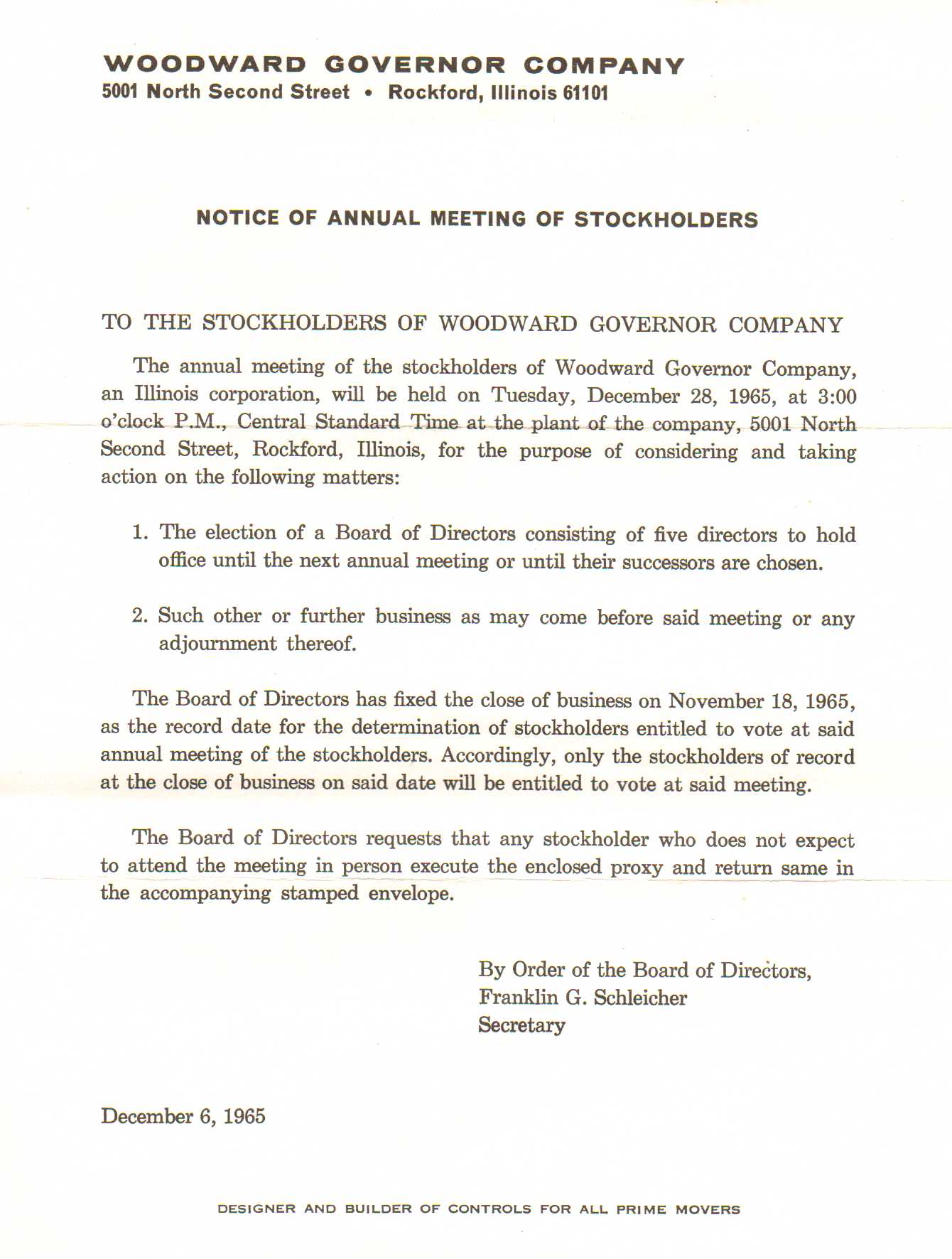 WOODWARD GOVERNOR COMPANY
5001 North Second Street • Rockford, Illinois 61101

NOTICE OF ANNUAL MEETING OF STOCKHOLDERS

TO THE STOCKHOLDERS OF WOODWARD GOVERNOR COMPANY

The annual meeting of the stockholders of Woodward Governor Company, an Illinois corporation, will be held on Tuesday, December 28, 1965, at 3:00 o'clock P.M., Central Standard Time at the plant of the company, 5001 North Second Street, Rockford, Illinois, for the purpose of considering and taking action on the following matters:

1. The election of a Board of Directors consisting of five directors to hold office until the next annual meeting or until their successors are chosen.

2. Such other or further business as may come before said meeting or any adjournment thereof.

The Board of Directors has fixed the close of business on November 18, 1965, as the record date for the determination of stockholders entitled to vote at said annual meeting of the stockholders. Accordingly, only the stockholders of record at the close of business on said date will be entitled to vote at said meeting.

The Board of Directors requests that any stockholder who does not expect to attend the meeting in person execute the enclosed proxy and return same in the accompanying stamped envelope.

By Order of the Board of Directors,
Franklin G. Schleicher
Secretary

December 6, 1965

DESIGNER AND BUILDER OF CONTROLS FOR ALL PRIME MOVERS